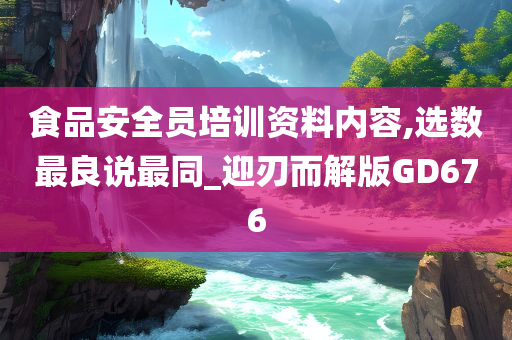 食品安全员培训资料内容,选数最良说最同_迎刃而解版GD676